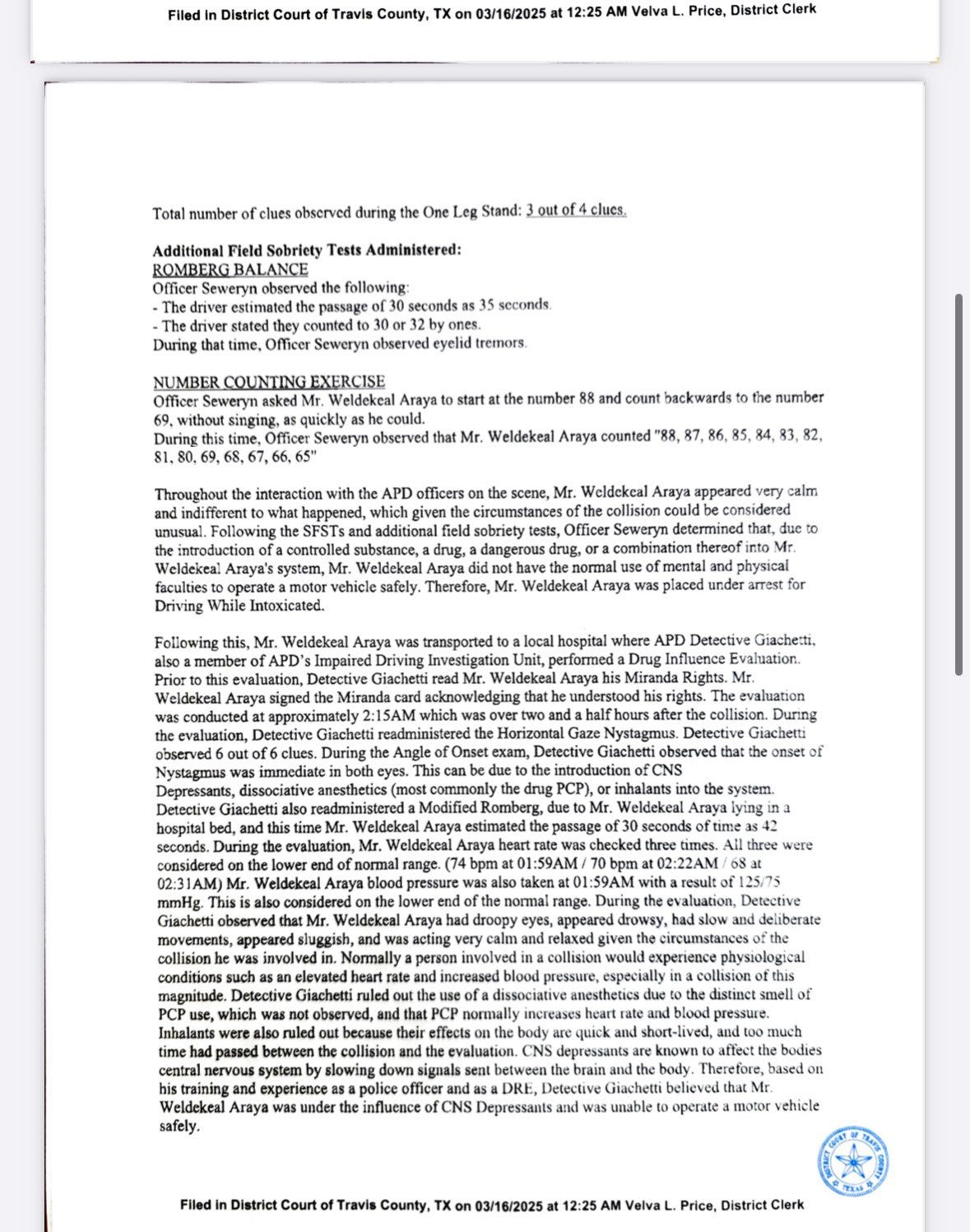 Filed in District Court of Travis County, TX on 03/16/2025 at 12:25 AM Velva L. Price, District Clerk

Total number of clues observed during the One Leg Stand: 3 out of 4 clues.

Additional Field Sobriety Tests Administered:
ROMBERG BALANCE
Officer Seweryn observed the following:
- The driver estimated the passage of 30 seconds as 35 seconds.
- The driver stated they counted to 30 or 32 by ones.
During that time, Officer Seweryn observed eyelid tremors.

NUMBER COUNTING EXERCISE
Officer Seweryn asked Mr. Weldekeal Araya to start at the number 88 and count backwards to the number 69, without singing, as quickly as he could.
During this time, Officer Seweryn observed that Mr. Weldekeal Araya counted "88, 87, 86, 85, 84, 83, 82, 81, 80, 69, 68, 67, 66, 65"

Throughout the interaction with the APD officers on the scene, Mr. Weldekeal Araya appeared very calm and indifferent to what happened, which given the circumstances of the collision could be considered unusual. Following the SFSTs and additional field sobriety tests, Officer Seweryn determined that, due to the introduction of a controlled substance, a drug, a dangerous drug, or a combination thereof into Mr. Weldekeal Araya's system, Mr. Weldekeal Araya did not have the normal use of mental and physical faculties to operate a motor vehicle safely. Therefore, Mr. Weldekeal Araya was placed under arrest for Driving While Intoxicated.

Following this, Mr. Weldekeal Araya was transported to a local hospital where APD Detective Giachetti, also a member of APD's Impaired Driving Investigation Unit, performed a Drug Influence Evaluation. Prior to this evaluation, Detective Giachetti read Mr. Weldekeal Araya his Miranda Rights. Mr. Weldekeal Araya signed the Miranda card acknowledging that he understood his rights. The evaluation was conducted at approximately 2:15AM which was over two and a half hours after the collision. During the evaluation, Detective Giachetti readministered the Horizontal Gaze Nystagmus. Detective Giachetti observed 6 out of 6 clues. During the Angle of Onset exam, Detective Giachetti observed that the onset of Nystagmus was immediate in both eyes. This can be due to the introduction of CNS Depressants, dissociative anesthetics (most commonly the drug PCP), or inhalants into the system. Detective Giachetti also readministered a Modified Romberg, due to Mr. Weldekeal Araya lying in a hospital bed, and this time Mr. Weldekeal Araya estimated the passage of 30 seconds of time as 42 seconds. During the evaluation, Mr. Weldekeal Araya heart rate was checked three times. All three were considered on the lower end of normal range. (74 bpm at 01:59AM / 70 bpm at 02:22AM / 68 at 02:31AM) Mr. Weldekeal Araya blood pressure was also taken at 01:59AM with a result of 125/75 mmHg. This is also considered on the lower end of the normal range. During the evaluation, Detective Giachetti observed that Mr. Weldekeal Araya had droopy eyes, appeared drowsy, had slow and deliberate movements, appeared sluggish, and was acting very calm and relaxed given the circumstances of the collision he was involved in. Normally a person involved in a collision would experience physiological conditions such as an elevated heart rate and increased blood pressure, especially in a collision of this magnitude. Detective Giachetti ruled out the use of a dissociative anesthetics due to the distinct smell of PCP use, which was not observed, and that PCP normally increases heart rate and blood pressure. Inhalants were also ruled out because their effects on the body are quick and short-lived, and too much time had passed between the collision and the evaluation. CNS depressants are known to affect the bodies central nervous system by slowing down signals sent between the brain and the body. Therefore, based on his training and experience as a police officer and as a DRE, Detective Giachetti believed that Mr. Weldekeal Araya was under the influence of CNS Depressants and was unable to operate a motor vehicle safely.

DISTRICT COURT OF TRAVIS COUNTY TEXAS

Filed in District Court of Travis County, TX on 03/16/2025 at 12:25 AM Velva L. Price, District Clerk